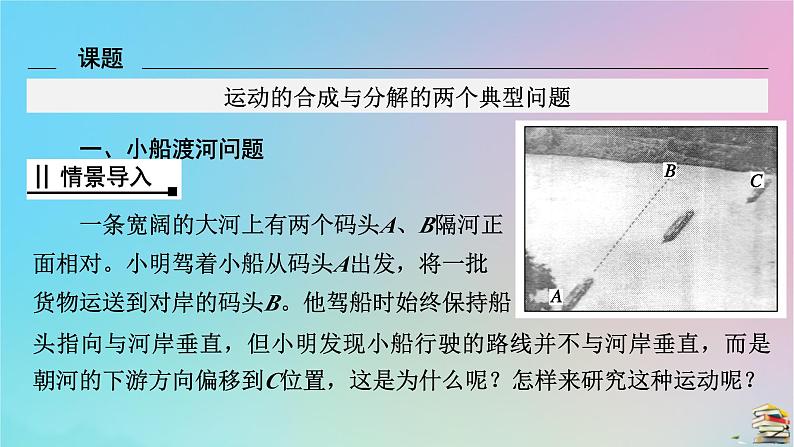 课题

运动的合成与分解的两个典型问题

一、小船渡河问题

|| 情景导入

一条宽阔的大河上有两个码头$A$、$B$隔河正面相对。小明驾着小船从码头$A$出发，将一批货物运送到对岸的码头$B$。他驾船时始终保持船头指向与河岸垂直，但小明发现小船行驶的路线并不与河岸垂直，而是朝河的下游方向偏移到$C$位置，这是为什么呢？怎样来研究这种运动呢？

B

C

A